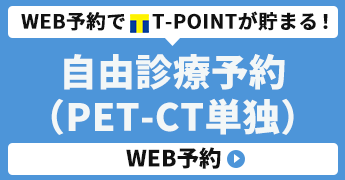 WEB予約で T-POINTが貯まる！

自由診療予約
（PET-CT単独）

WEB予約